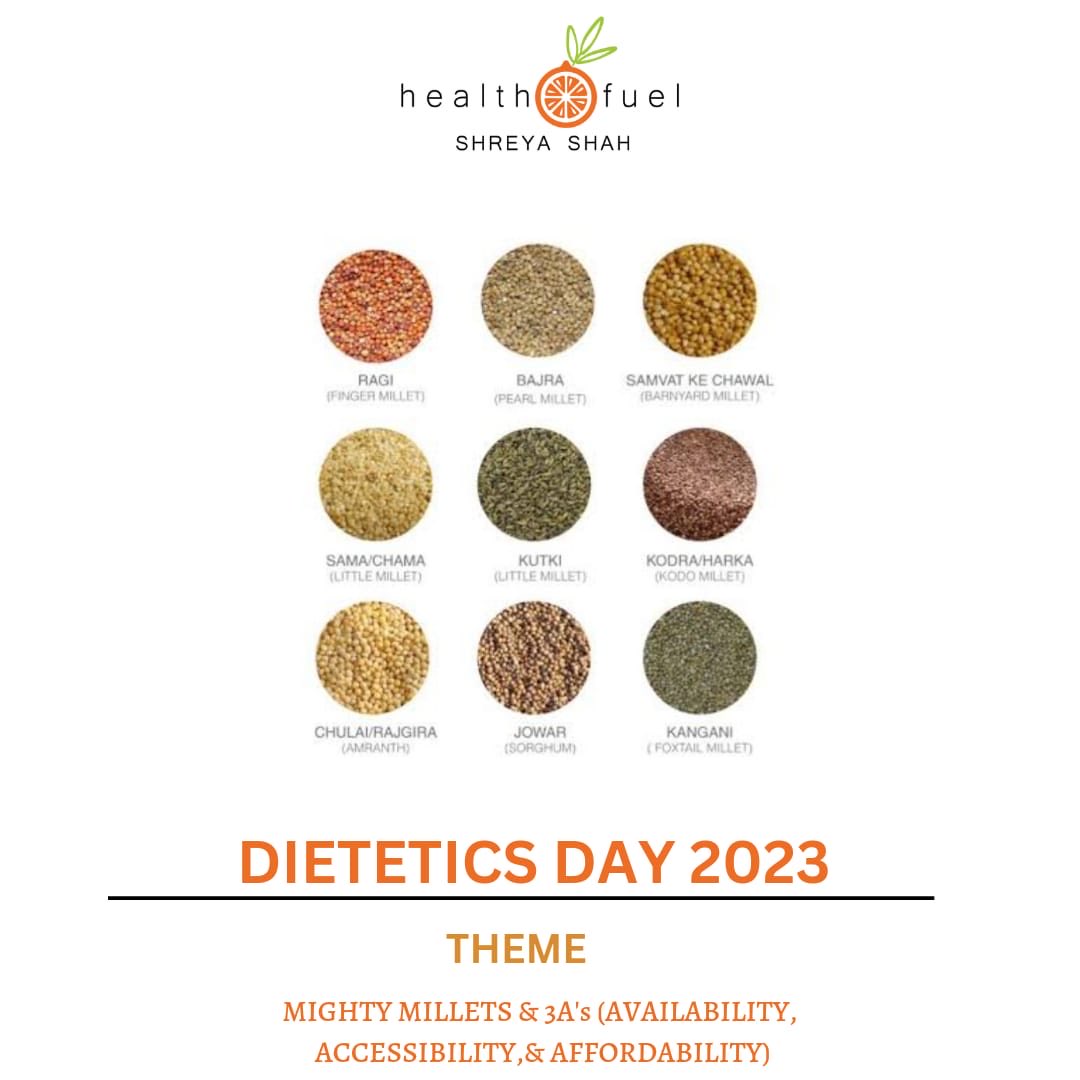 health fuel
SHREYA SHAH

RAGI
(FINGER MILLET)

BAJRA
(PEARL MILLET)

SAMVAT KE CHAWAL
(BARNYARD MILLET)

SAMA/CHAMA
(LITTLE MILLET)

KUTKI
(LITTLE MILLET)

KODRA/HARKA
(KODO MILLET)

CHULAI/RAJGIRA
(AMRANTH)

JOWAR
(SORGHUM)

KANGANI
( FOXTAIL MILLET)

DIETETICS DAY 2023

THEME

MIGHTY MILLETS & 3A's (AVAILABILITY, ACCESSIBILITY,& AFFORDABILITY)